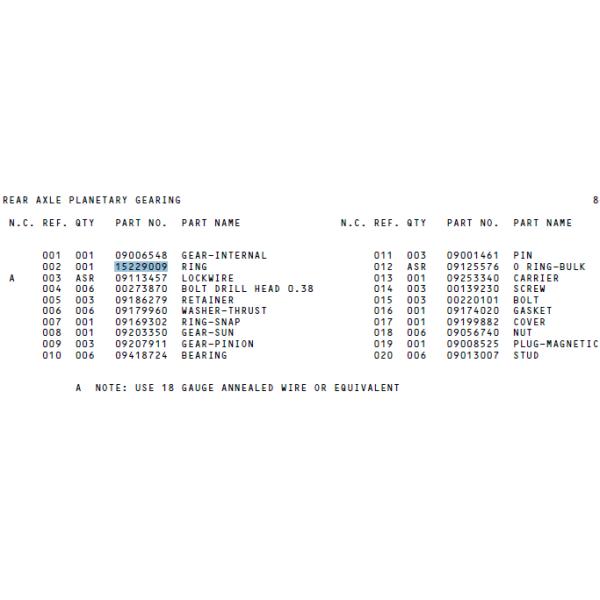 REAR AXLE PLANETARY GEARING 8

| N.C. | REF. | QTY | PART NO. | PART NAME |
|---|---|---|---|---|
| | 001 | 001 | 09006548 | GEAR-INTERNAL |
| | 002 | 001 | 15229009 | RING |
| A | 003 | ASR | 09113457 | LOCKWIRE |
| | 004 | 006 | 00273870 | BOLT DRILL HEAD 0.38 |
| | 005 | 003 | 09186279 | RETAINER |
| | 006 | 006 | 09179960 | WASHER-THRUST |
| | 007 | 001 | 09169302 | RING-SNAP |
| | 008 | 001 | 09203350 | GEAR-SUN |
| | 009 | 003 | 09207911 | GEAR-PINION |
| | 010 | 006 | 09418724 | BEARING |

| N.C. | REF. | QTY | PART NO. | PART NAME |
|---|---|---|---|---|
| | 011 | 003 | 09001461 | PIN |
| | 012 | ASR | 09125576 | O RING-BULK |
| | 013 | 001 | 09253340 | CARRIER |
| | 014 | 003 | 00139230 | SCREW |
| | 015 | 003 | 00220101 | BOLT |
| | 016 | 001 | 09174020 | GASKET |
| | 017 | 001 | 09199882 | COVER |
| | 018 | 006 | 09056740 | NUT |
| | 019 | 001 | 09008525 | PLUG-MAGNETIC |
| | 020 | 006 | 09013007 | STUD |

A NOTE: USE 18 GAUGE ANNEALED WIRE OR EQUIVALENT